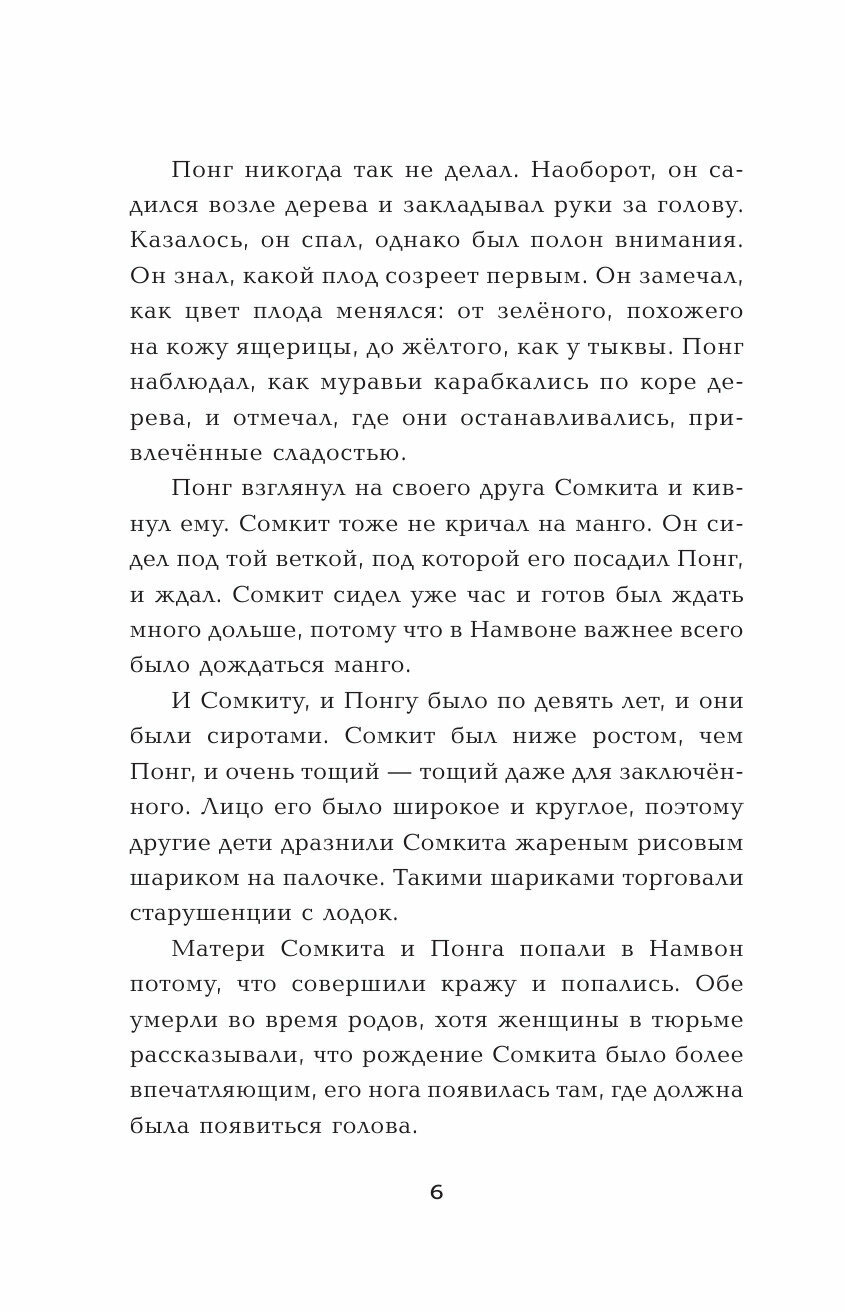 Понг никогда так не делал. Наоборот, он садился возле дерева и закладывал руки за голову. Казалось, он спал, однако был полон внимания. Он знал, какой плод созреет первым. Он замечал, как цвет плода менялся: от зелёного, похожего на кожу ящерицы, до жёлтого, как у тыквы. Понг наблюдал, как муравьи карабкались по коре дерева, и отмечал, где они останавливались, привлечённые сладостью.

Понг взглянул на своего друга Сомкита и кивнул ему. Сомкит тоже не кричал на манго. Он сидел под той веткой, под которой его посадил Понг, и ждал. Сомкит сидел уже час и готов был ждать много дольше, потому что в Намвоне важнее всего было дождаться манго.

И Сомкиту, и Понгу было по девять лет, и они были сиротами. Сомкит был ниже ростом, чем Понг, и очень тощий — тощий даже для заключённого. Лицо его было широкое и круглое, поэтому другие дети дразнили Сомкита жареным рисовым шариком на палочке. Такими шариками торговали старушенции с лодок.

Матери Сомкита и Понга попали в Намвон потому, что совершили кражу и попались. Обе умерли во время родов, хотя женщины в тюрьме рассказывали, что рождение Сомкита было более впечатляющим, его нога появилась там, где должна была появиться голова.

6